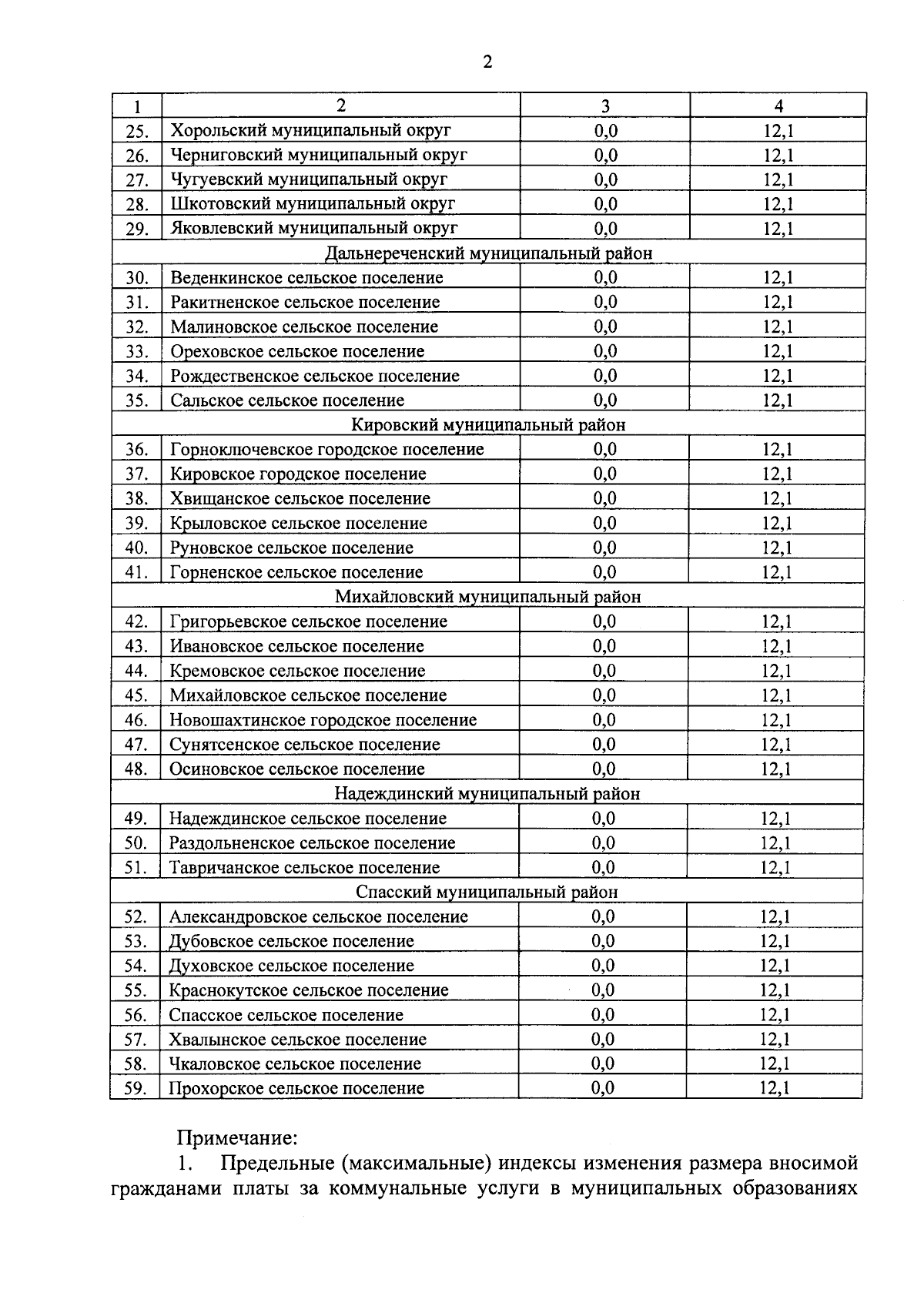 2

| 1 | 2 | 3 | 4 |
|---|---|---|---|
| 25. | Хорольский муниципальный округ | 0,0 | 12,1 |
| 26. | Черниговский муниципальный округ | 0,0 | 12,1 |
| 27. | Чугуевский муниципальный округ | 0,0 | 12,1 |
| 28. | Шкотовский муниципальный округ | 0,0 | 12,1 |
| 29. | Яковлевский муниципальный округ | 0,0 | 12,1 |
| Дальнереченский муниципальный район | | | |
| 30. | Веденкинское сельское поселение | 0,0 | 12,1 |
| 31. | Ракитненское сельское поселение | 0,0 | 12,1 |
| 32. | Малиновское сельское поселение | 0,0 | 12,1 |
| 33. | Ореховское сельское поселение | 0,0 | 12,1 |
| 34. | Рождественское сельское поселение | 0,0 | 12,1 |
| 35. | Сальское сельское поселение | 0,0 | 12,1 |
| Кировский муниципальный район | | | |
| 36. | Горноключевское городское поселение | 0,0 | 12,1 |
| 37. | Кировское городское поселение | 0,0 | 12,1 |
| 38. | Хвищанское сельское поселение | 0,0 | 12,1 |
| 39. | Крыловское сельское поселение | 0,0 | 12,1 |
| 40. | Руновское сельское поселение | 0,0 | 12,1 |
| 41. | Горненское сельское поселение | 0,0 | 12,1 |
| Михайловский муниципальный район | | | |
| 42. | Григорьевское сельское поселение | 0,0 | 12,1 |
| 43. | Ивановское сельское поселение | 0,0 | 12,1 |
| 44. | Кремовское сельское поселение | 0,0 | 12,1 |
| 45. | Михайловское сельское поселение | 0,0 | 12,1 |
| 46. | Новошахтинское городское поселение | 0,0 | 12,1 |
| 47. | Сунятсенское сельское поселение | 0,0 | 12,1 |
| 48. | Осиновское сельское поселение | 0,0 | 12,1 |
| Надеждинский муниципальный район | | | |
| 49. | Надеждинское сельское поселение | 0,0 | 12,1 |
| 50. | Раздольненское сельское поселение | 0,0 | 12,1 |
| 51. | Тавричанское сельское поселение | 0,0 | 12,1 |
| Спасский муниципальный район | | | |
| 52. | Александровское сельское поселение | 0,0 | 12,1 |
| 53. | Дубовское сельское поселение | 0,0 | 12,1 |
| 54. | Духовское сельское поселение | 0,0 | 12,1 |
| 55. | Краснокутское сельское поселение | 0,0 | 12,1 |
| 56. | Спасское сельское поселение | 0,0 | 12,1 |
| 57. | Хвалынское сельское поселение | 0,0 | 12,1 |
| 58. | Чкаловское сельское поселение | 0,0 | 12,1 |
| 59. | Прохорское сельское поселение | 0,0 | 12,1 |

Примечание:

1. Предельные (максимальные) индексы изменения размера вносимой гражданами платы за коммунальные услуги в муниципальных образованиях